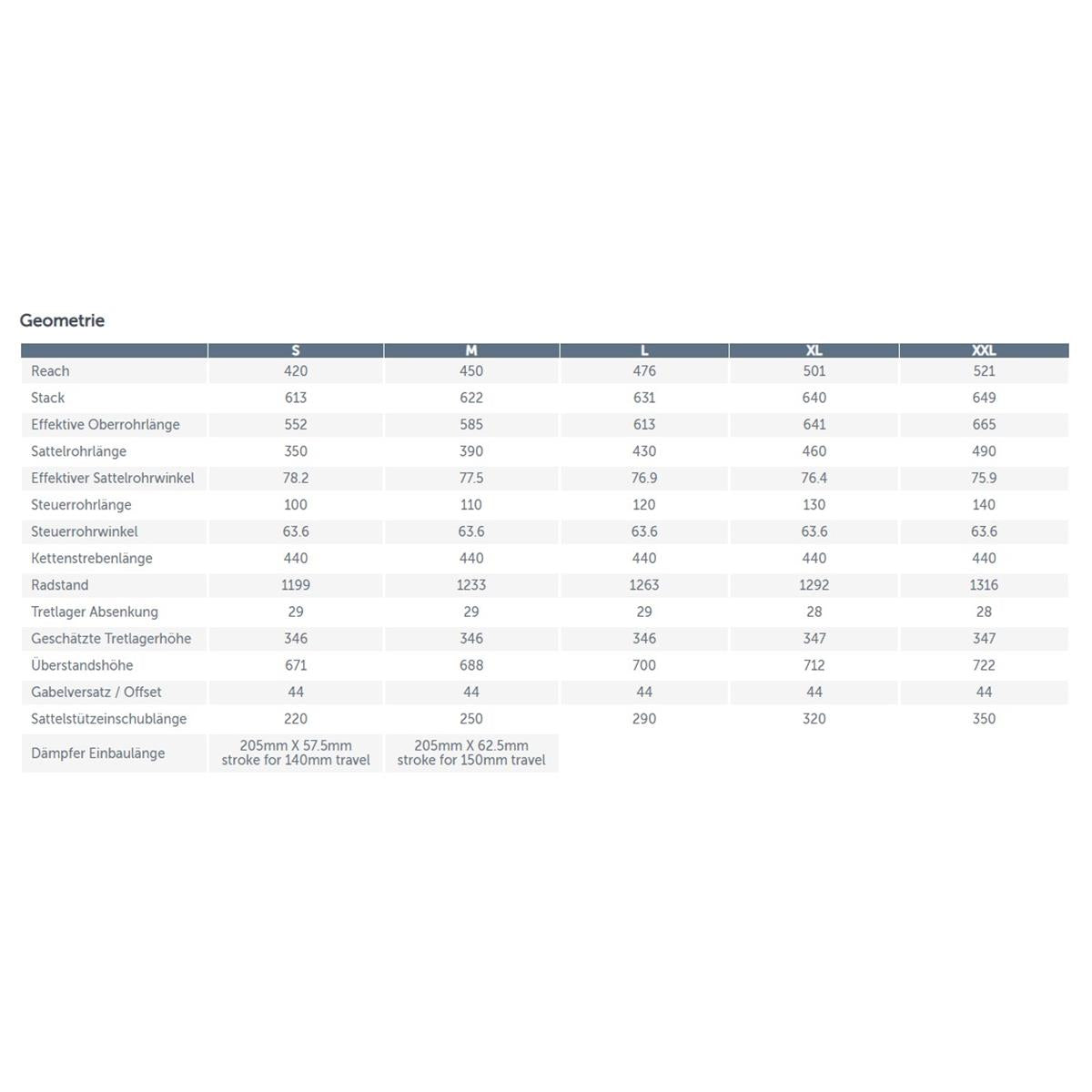 Geometrie

| | S | M | L | XL | XXL |
|---|---|---|---|---|---|
| Reach | 420 | 450 | 476 | 501 | 521 |
| Stack | 613 | 622 | 631 | 640 | 649 |
| Effektive Oberrohrlänge | 552 | 585 | 613 | 641 | 665 |
| Sattelrohrlänge | 350 | 390 | 430 | 460 | 490 |
| Effektiver Sattelrohrwinkel | 78.2 | 77.5 | 76.9 | 76.4 | 75.9 |
| Steuerrohrlänge | 100 | 110 | 120 | 130 | 140 |
| Steuerrohrwinkel | 63.6 | 63.6 | 63.6 | 63.6 | 63.6 |
| Kettenstrebenlänge | 440 | 440 | 440 | 440 | 440 |
| Radstand | 1199 | 1233 | 1263 | 1292 | 1316 |
| Tretlager Absenkung | 29 | 29 | 29 | 28 | 28 |
| Geschätzte Tretlagerhöhe | 346 | 346 | 346 | 347 | 347 |
| Überstandshöhe | 671 | 688 | 700 | 712 | 722 |
| Gabelversatz / Offset | 44 | 44 | 44 | 44 | 44 |
| Sattelstützeinschublänge | 220 | 250 | 290 | 320 | 350 |
| Dämpfer Einbaulänge | 205mm X 57.5mm stroke for 140mm travel | 205mm X 62.5mm stroke for 150mm travel | | | |